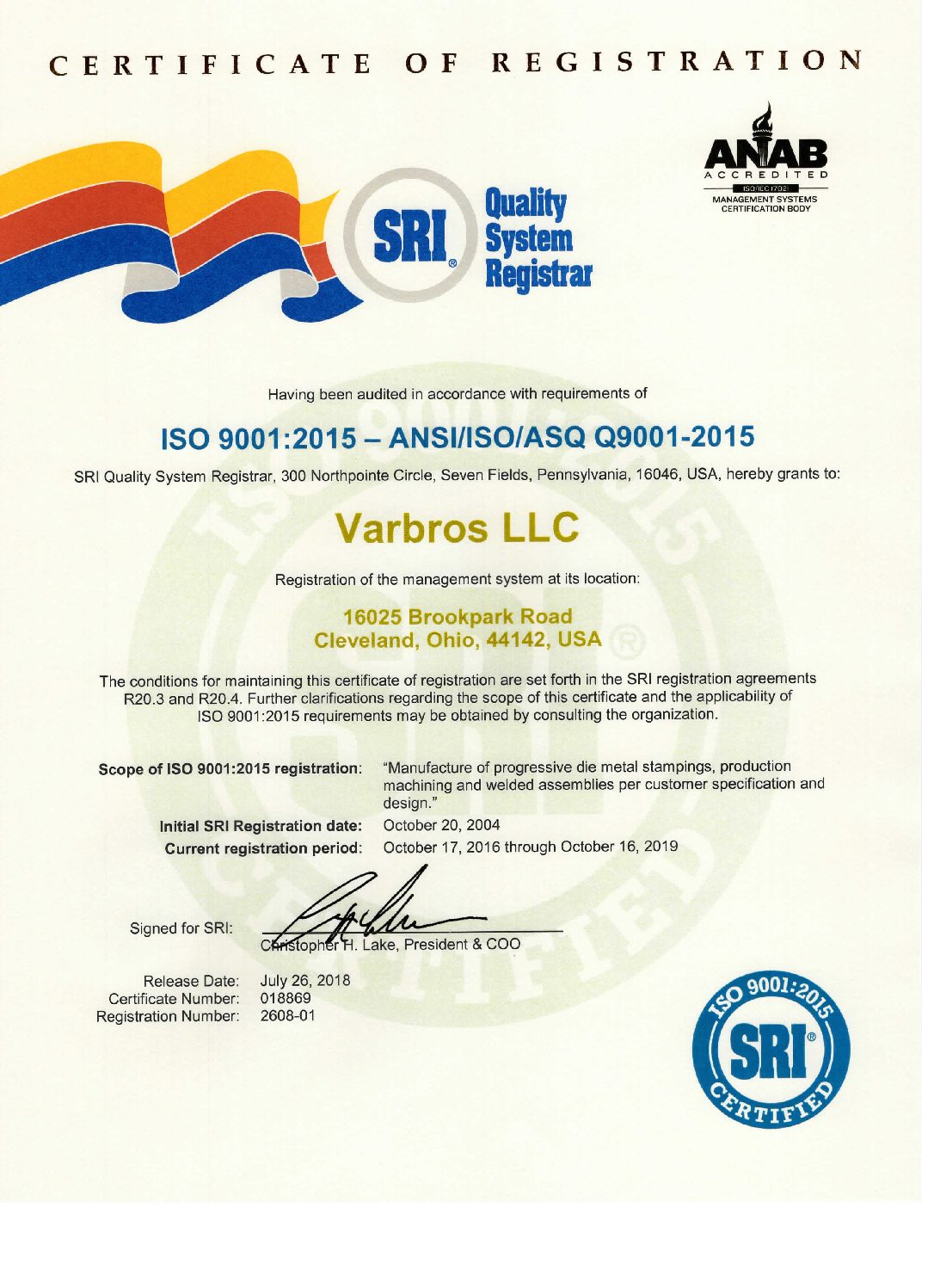 CERTIFICATE OF REGISTRATION

SRI® Quality System Registrar

ANAB ACCREDITED ISO/IEC 17021 MANAGEMENT SYSTEMS CERTIFICATION BODY

Having been audited in accordance with requirements of

ISO 9001:2015 – ANSI/ISO/ASQ Q9001-2015

SRI Quality System Registrar, 300 Northpointe Circle, Seven Fields, Pennsylvania, 16046, USA, hereby grants to:

Varbros LLC

Registration of the management system at its location:

16025 Brookpark Road
Cleveland, Ohio, 44142, USA

The conditions for maintaining this certificate of registration are set forth in the SRI registration agreements R20.3 and R20.4. Further clarifications regarding the scope of this certificate and the applicability of ISO 9001:2015 requirements may be obtained by consulting the organization.

Scope of ISO 9001:2015 registration: "Manufacture of progressive die metal stampings, production machining and welded assemblies per customer specification and design."

Initial SRI Registration date: October 20, 2004

Current registration period: October 17, 2016 through October 16, 2019

Signed for SRI:

Christopher H. Lake, President & COO

Release Date: July 26, 2018
Certificate Number: 018869
Registration Number: 2608-01

ISO 9001:2015 SRI® CERTIFIED